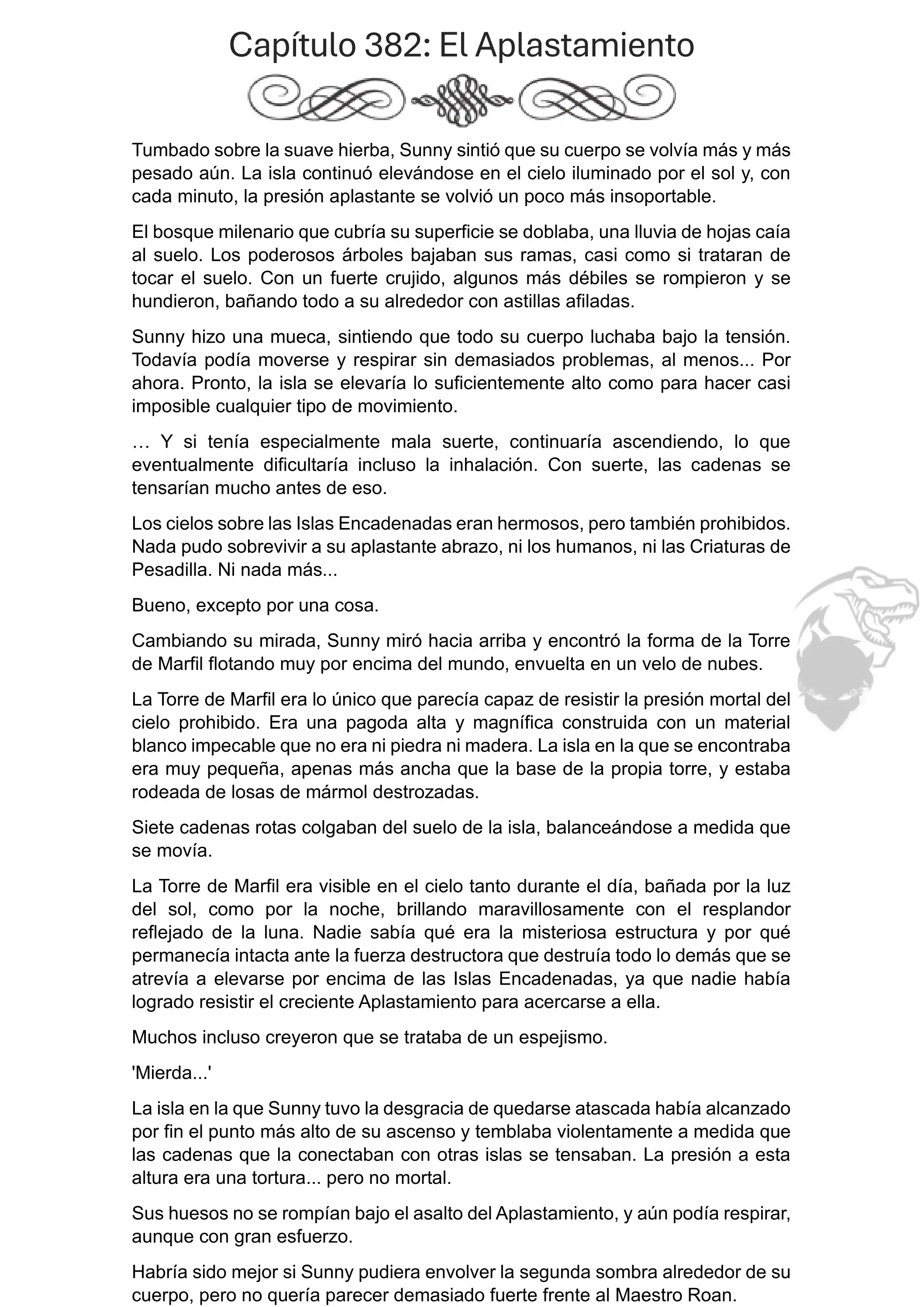 Capítulo 382: El Aplastamiento

Tumbado sobre la suave hierba, Sunny sintió que su cuerpo se volvía más y más pesado aún. La isla continuó elevándose en el cielo iluminado por el sol y, con cada minuto, la presión aplastante se volvió un poco más insoportable.

El bosque milenario que cubría su superficie se doblaba, una lluvia de hojas caía al suelo. Los poderosos árboles bajaban sus ramas, casi como si trataran de tocar el suelo. Con un fuerte crujido, algunos más débiles se rompieron y se hundieron, bañando todo a su alrededor con astillas afiladas.

Sunny hizo una mueca, sintiendo que todo su cuerpo luchaba bajo la tensión. Todavía podía moverse y respirar sin demasiados problemas, al menos... Por ahora. Pronto, la isla se elevaría lo suficientemente alto como para hacer casi imposible cualquier tipo de movimiento.

… Y si tenía especialmente mala suerte, continuaría ascendiendo, lo que eventualmente dificultaría incluso la inhalación. Con suerte, las cadenas se tensarían mucho antes de eso.

Los cielos sobre las Islas Encadenadas eran hermosos, pero también prohibidos. Nada pudo sobrevivir a su aplastante abrazo, ni los humanos, ni las Criaturas de Pesadilla. Ni nada más...

Bueno, excepto por una cosa.

Cambiando su mirada, Sunny miró hacia arriba y encontró la forma de la Torre de Marfil flotando muy por encima del mundo, envuelta en un velo de nubes.

La Torre de Marfil era lo único que parecía capaz de resistir la presión mortal del cielo prohibido. Era una pagoda alta y magnífica construida con un material blanco impecable que no era ni piedra ni madera. La isla en la que se encontraba era muy pequeña, apenas más ancha que la base de la propia torre, y estaba rodeada de losas de mármol destrozadas.

Siete cadenas rotas colgaban del suelo de la isla, balanceándose a medida que se movía.

La Torre de Marfil era visible en el cielo tanto durante el día, bañada por la luz del sol, como por la noche, brillando maravillosamente con el resplandor reflejado de la luna. Nadie sabía qué era la misteriosa estructura y por qué permanecía intacta ante la fuerza destructora que destruía todo lo demás que se atrevía a elevarse por encima de las Islas Encadenadas, ya que nadie había logrado resistir el creciente Aplastamiento para acercarse a ella.

Muchos incluso creyeron que se trataba de un espejismo.

'Mierda...'

La isla en la que Sunny tuvo la desgracia de quedarse atascada había alcanzado por fin el punto más alto de su ascenso y temblaba violentamente a medida que las cadenas que la conectaban con otras islas se tensaban. La presión a esta altura era una tortura... pero no mortal.

Sus huesos no se rompían bajo el asalto del Aplastamiento, y aún podía respirar, aunque con gran esfuerzo.

Habría sido mejor si Sunny pudiera envolver la segunda sombra alrededor de su cuerpo, pero no quería parecer demasiado fuerte frente al Maestro Roan.